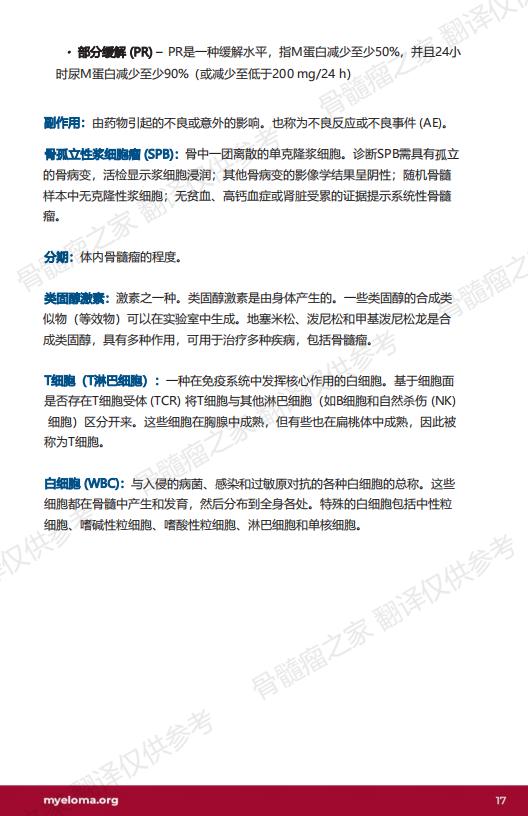 • 部分缓解 (PR) – PR是一种缓解水平，指M蛋白减少至少50%，并且24小时尿M蛋白减少至少90%（或减少至低于200 mg/24 h）

副作用：由药物引起的不良或意外的影响。也称为不良反应或不良事件 (AE)。

骨孤立性浆细胞瘤 (SPB)：骨中一团离散的单克隆浆细胞。诊断SPB需具有孤立的骨病变，活检显示浆细胞浸润；其他骨病变的影像学结果呈阴性；随机骨髓样本中无克隆性浆细胞；无贫血、高钙血症或肾脏受累的证据提示系统性骨髓瘤。

分期：体内骨髓瘤的程度。

类固醇激素：激素之一种。类固醇激素是由身体产生的。一些类固醇的合成类似物（等效物）可以在实验室中生成。地塞米松、泼尼松和甲基泼尼松龙是合成类固醇，具有多种作用，可用于治疗多种疾病，包括骨髓瘤。

T细胞（T淋巴细胞）：一种在免疫系统中发挥核心作用的白细胞。基于细胞面是否存在T细胞受体 (TCR) 将T细胞与其他淋巴细胞（如B细胞和自然杀伤 (NK) 细胞）区分开来。这些细胞在胸腺中成熟，但有些也在扁桃体中成熟，因此被称为T细胞。

白细胞 (WBC)：与入侵的病菌、感染和过敏原对抗的各种白细胞的总称。这些细胞都在骨髓中产生和发育，然后分布到全身各处。特殊的白细胞包括中性粒细胞、嗜碱性粒细胞、嗜酸性粒细胞、淋巴细胞和单核细胞。

骨髓瘤之家 翻译仅供参考

myeloma.org

17